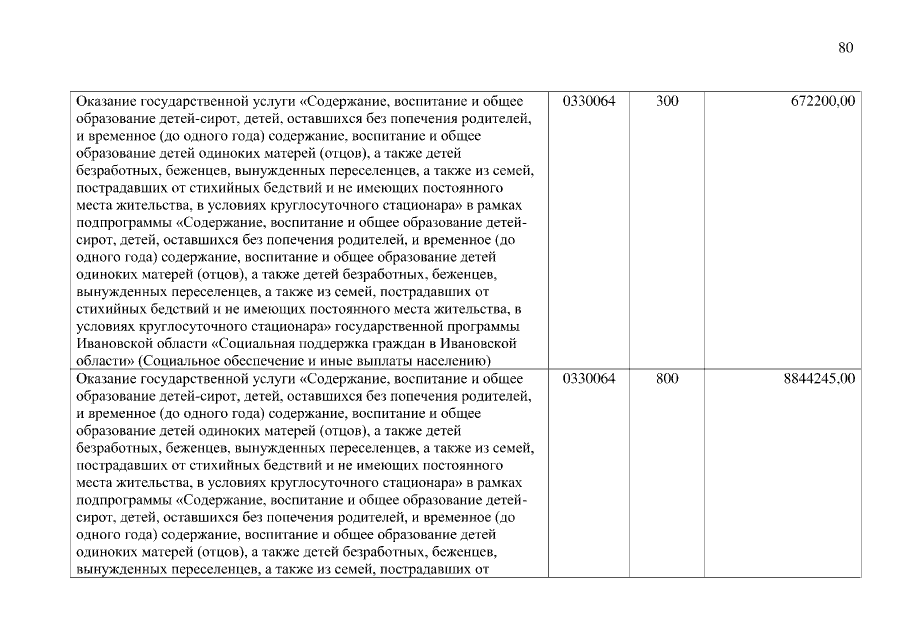 80

| | | | |
|---|---|---|---|
| Оказание государственной услуги «Содержание, воспитание и общее образование детей-сирот, детей, оставшихся без попечения родителей, и временное (до одного года) содержание, воспитание и общее образование детей одиноких матерей (отцов), а также детей безработных, беженцев, вынужденных переселенцев, а также из семей, пострадавших от стихийных бедствий и не имеющих постоянного места жительства, в условиях круглосуточного стационара» в рамках подпрограммы «Содержание, воспитание и общее образование детей-сирот, детей, оставшихся без попечения родителей, и временное (до одного года) содержание, воспитание и общее образование детей одиноких матерей (отцов), а также детей безработных, беженцев, вынужденных переселенцев, а также из семей, пострадавших от стихийных бедствий и не имеющих постоянного места жительства, в условиях круглосуточного стационара» государственной программы Ивановской области «Социальная поддержка граждан в Ивановской области» (Социальное обеспечение и иные выплаты населению) | 0330064 | 300 | 672200,00 |
| Оказание государственной услуги «Содержание, воспитание и общее образование детей-сирот, детей, оставшихся без попечения родителей, и временное (до одного года) содержание, воспитание и общее образование детей одиноких матерей (отцов), а также детей безработных, беженцев, вынужденных переселенцев, а также из семей, пострадавших от стихийных бедствий и не имеющих постоянного места жительства, в условиях круглосуточного стационара» в рамках подпрограммы «Содержание, воспитание и общее образование детей-сирот, детей, оставшихся без попечения родителей, и временное (до одного года) содержание, воспитание и общее образование детей одиноких матерей (отцов), а также детей безработных, беженцев, вынужденных переселенцев, а также из семей, пострадавших от | 0330064 | 800 | 8844245,00 |